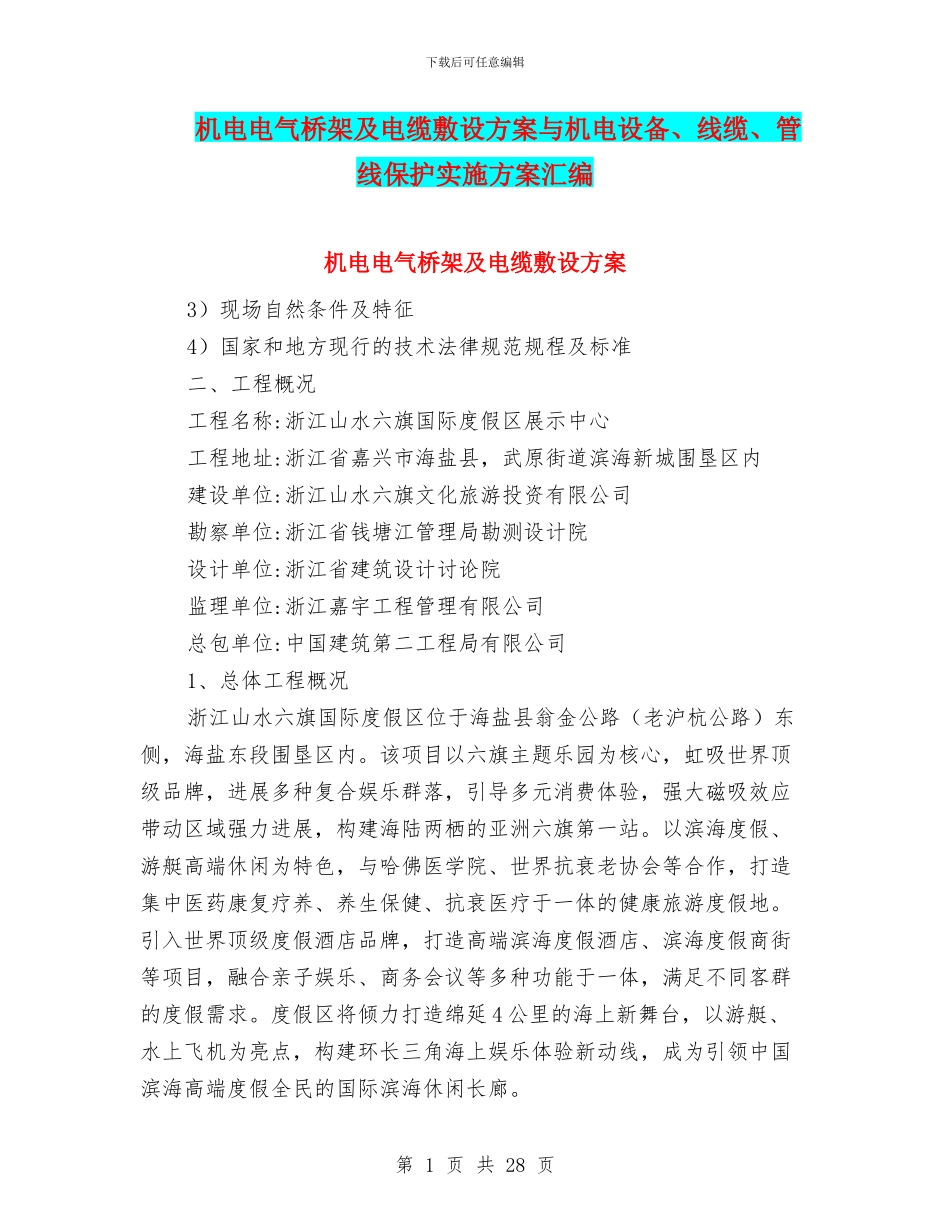 下载后可任意编辑

机电电气桥架及电缆敷设方案与机电设备、线缆、管线保护实施方案汇编

机电电气桥架及电缆敷设方案

3）现场自然条件及特征

4）国家和地方现行的技术法律规范规程及标准

二、工程概况

工程名称:浙江山水六旗国际度假区展示中心

工程地址:浙江省嘉兴市海盐县，武原街道滨海新城围垦区内

建设单位:浙江山水六旗文化旅游投资有限公司

勘察单位:浙江省钱塘江管理局勘测设计院

设计单位:浙江省建筑设计讨论院

监理单位:浙江嘉宇工程管理有限公司

总包单位:中国建筑第二工程局有限公司

1、总体工程概况

浙江山水六旗国际度假区位于海盐县翁金公路（老沪杭公路）东侧，海盐东段围垦区内。该项目以六旗主题乐园为核心，虹吸世界顶级品牌，进展多种复合娱乐群落，引导多元消费体验，强大磁吸效应带动区域强力进展，构建海陆两栖的亚洲六旗第一站。以滨海度假、游艇高端休闲为特色，与哈佛医学院、世界抗衰老协会等合作，打造集中医药康复疗养、养生保健、抗衰医疗于一体的健康旅游度假地。引入世界顶级度假酒店品牌，打造高端滨海度假酒店、滨海度假商街等项目，融合亲子娱乐、商务会议等多种功能于一体，满足不同客群的度假需求。度假区将倾力打造绵延4公里的海上新舞台，以游艇、水上飞机为亮点，构建环长三角海上娱乐体验新动线，成为引领中国滨海高端度假全民的国际滨海休闲长廊。

第 1 页 共 28 页